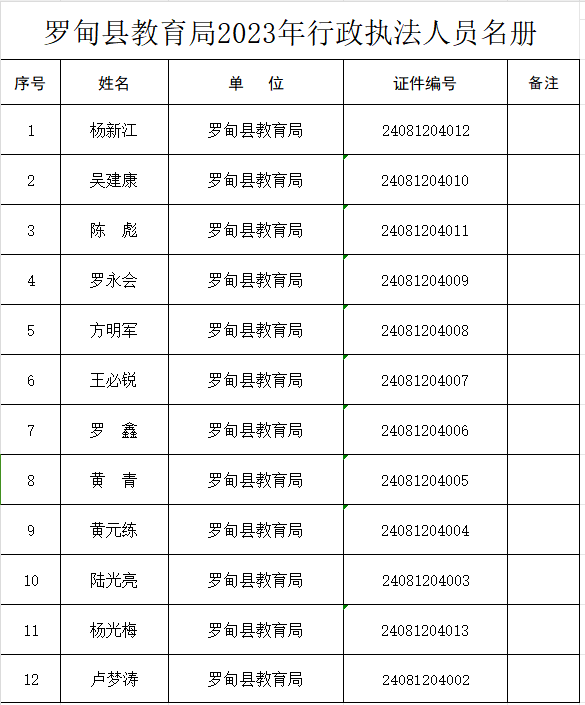 罗甸县教育局2023年行政执法人员名册

| 序号 | 姓名 | 单　位 | 证件编号 | 备注 |
|---|---|---|---|---|
| 1 | 杨新江 | 罗甸县教育局 | 24081204012 | |
| 2 | 吴建康 | 罗甸县教育局 | 24081204010 | |
| 3 | 陈　彪 | 罗甸县教育局 | 24081204011 | |
| 4 | 罗永会 | 罗甸县教育局 | 24081204009 | |
| 5 | 方明军 | 罗甸县教育局 | 24081204008 | |
| 6 | 王必锐 | 罗甸县教育局 | 24081204007 | |
| 7 | 罗　鑫 | 罗甸县教育局 | 24081204006 | |
| 8 | 黄　青 | 罗甸县教育局 | 24081204005 | |
| 9 | 黄元练 | 罗甸县教育局 | 24081204004 | |
| 10 | 陆光亮 | 罗甸县教育局 | 24081204003 | |
| 11 | 杨光梅 | 罗甸县教育局 | 24081204013 | |
| 12 | 卢梦涛 | 罗甸县教育局 | 24081204002 | |